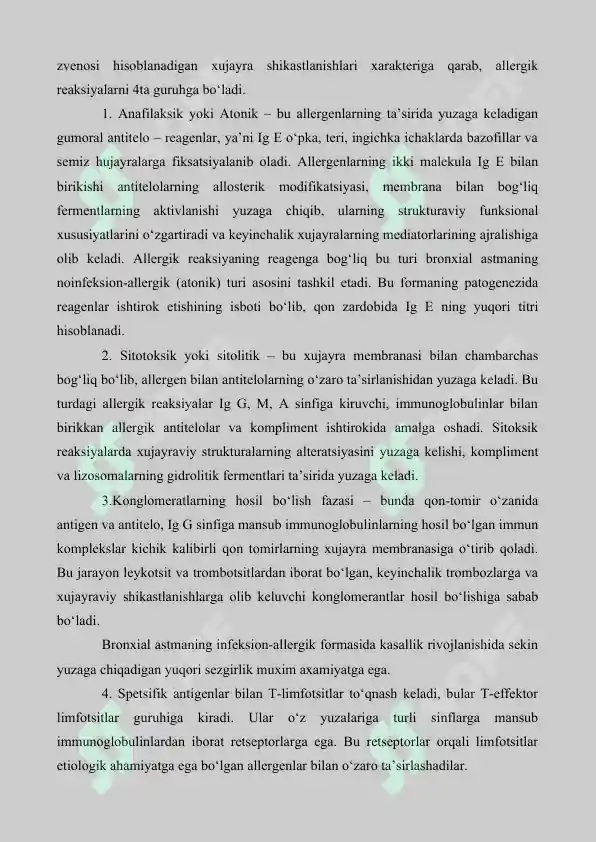 zvenosi hisoblanadigan xujayra shikastlanishlari xarakteriga qarab, allergik reaksiyalarni 4ta guruhga bo'ladi.

1. Anafilaksik yoki Atonik – bu allergenlarning ta'sirida yuzaga keladigan gumoral antitelo – reagenlar, ya'ni Ig E o'pka, teri, ingichka ichaklarda bazofillar va semiz hujayralarga fiksatsiyalanib oladi. Allergenlarning ikki malekula Ig E bilan birikishi antitelolarning allosterik modifikatsiyasi, membrana bilan bog'liq fermentlarning aktivlanishi yuzaga chiqib, ularning strukturaviy funksional xususiyatlarini o'zgartiradi va keyinchalik xujayralarning mediatorlarining ajralishiga olib keladi. Allergik reaksiyaning reagenga bog'liq bu turi bronxial astmaning noinfeksion-allergik (atonik) turi asosini tashkil etadi. Bu formaning patogenezida reagenlar ishtirok etishining isboti bo'lib, qon zardobida Ig E ning yuqori titri hisoblanadi.

2. Sitotoksik yoki sitolitik – bu xujayra membranasi bilan chambarchas bog'liq bo'lib, allergen bilan antitelolarning o'zaro ta'sirlanishidan yuzaga keladi. Bu turdagi allergik reaksiyalar Ig G, M, A sinfiga kiruvchi, immunoglobulinlar bilan birikkan allergik antitelolar va kompliment ishtirokida amalga oshadi. Sitoksik reaksiyalarda xujayraviy strukturalarning alteratsiyasini yuzaga kelishi, kompliment va lizosomalarning gidrolitik fermentlari ta'sirida yuzaga keladi.

3.Konglomeratlarning hosil bo'lish fazasi – bunda qon-tomir o'zanida antigen va antitelo, Ig G sinfiga mansub immunoglobulinlarning hosil bo'lgan immun komplekslar kichik kalibirli qon tomirlarning xujayra membranasiga o'tirib qoladi. Bu jarayon leykotsit va trombotsitlardan iborat bo'lgan, keyinchalik trombozlarga va xujayraviy shikastlanishlarga olib keluvchi konglomerantlar hosil bo'lishiga sabab bo'ladi.

Bronxial astmaning infeksion-allergik formasida kasallik rivojlanishida sekin yuzaga chiqadigan yuqori sezgirlik muxim axamiyatga ega.

4. Spetsifik antigenlar bilan T-limfotsitlar to'qnash keladi, bular T-effektor limfotsitlar guruhiga kiradi. Ular o'z yuzalariga turli sinflarga mansub immunoglobulinlardan iborat retseptorlarga ega. Bu retseptorlar orqali limfotsitlar etiologik ahamiyatga ega bo'lgan allergenlar bilan o'zaro ta'sirlashadilar.